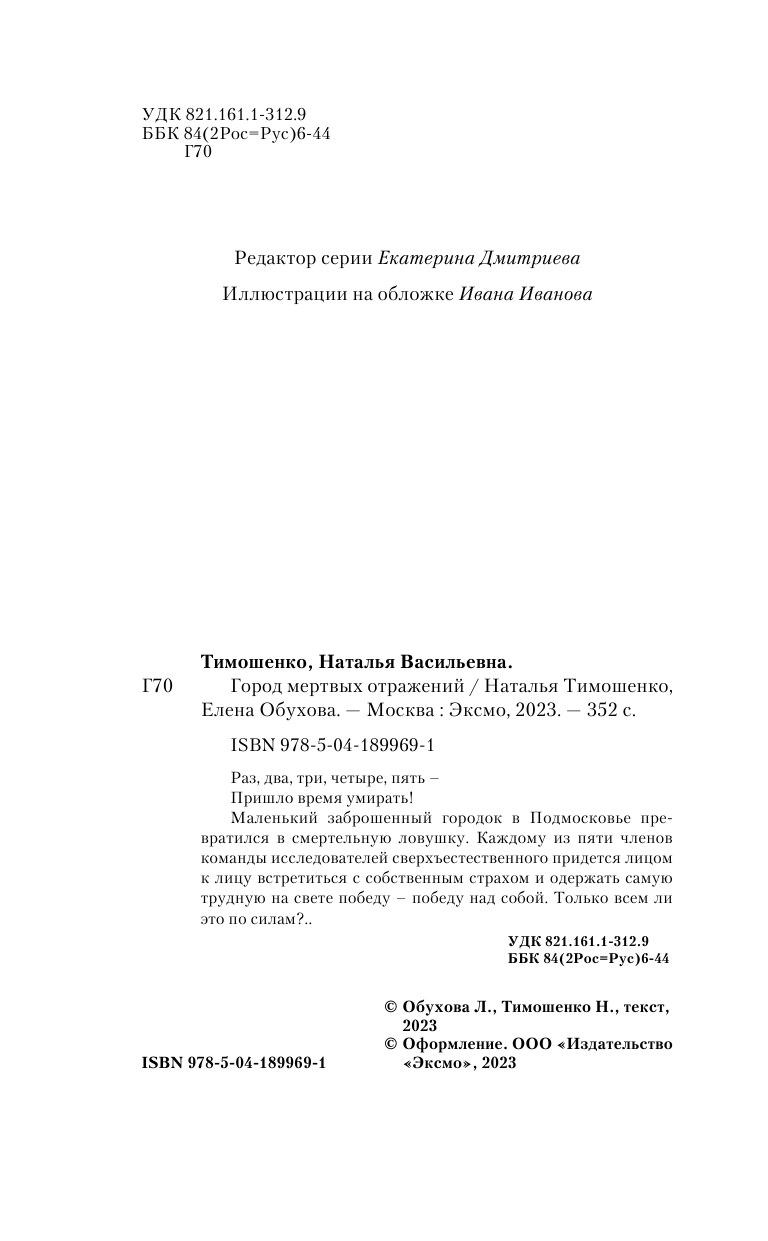 УДК 821.161.1-312.9
ББК 84(2Рос=Рус)6-44
Г70

Редактор серии Екатерина Дмитриева

Иллюстрации на обложке Ивана Иванова

Тимошенко, Наталья Васильевна.

Г70 Город мертвых отражений / Наталья Тимошенко, Елена Обухова. — Москва : Эксмо, 2023. — 352 с.

ISBN 978-5-04-189969-1

Раз, два, три, четыре, пять –
Пришло время умирать!

Маленький заброшенный городок в Подмосковье превратился в смертельную ловушку. Каждому из пяти членов команды исследователей сверхъестественного придется лицом к лицу встретиться с собственным страхом и одержать самую трудную на свете победу – победу над собой. Только всем ли это по силам?..

УДК 821.161.1-312.9
ББК 84(2Рос=Рус)6-44

© Обухова Л., Тимошенко Н., текст, 2023
© Оформление. ООО «Издательство «Эксмо», 2023

ISBN 978-5-04-189969-1